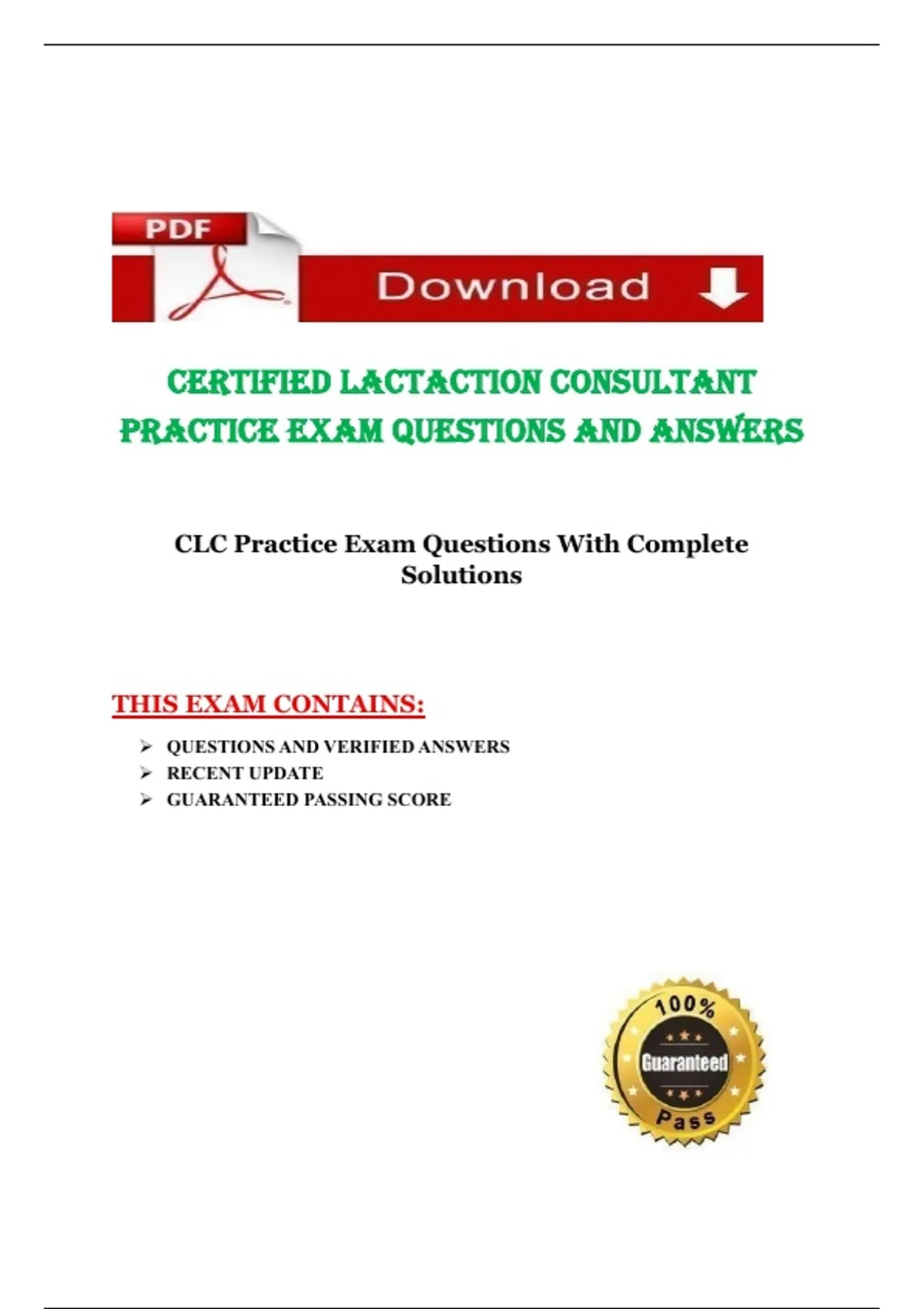 PDF

Download

CERTIFIED LACTACTION CONSULTANT PRACTICE EXAM QUESTIONS AND ANSWERS

CLC Practice Exam Questions With Complete Solutions

THIS EXAM CONTAINS:

➢ QUESTIONS AND VERIFIED ANSWERS
➢ RECENT UPDATE
➢ GUARANTEED PASSING SCORE

100%
Guaranteed
Pass